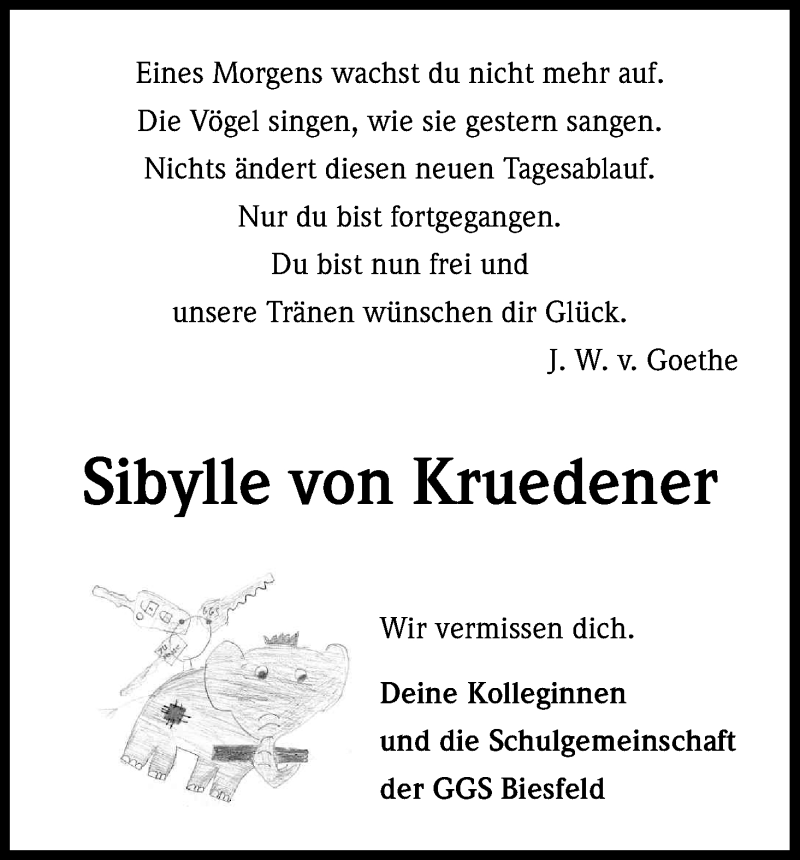 Eines Morgens wachst du nicht mehr auf.
Die Vögel singen, wie sie gestern sangen.
Nichts ändert diesen neuen Tagesablauf.
Nur du bist fortgegangen.
Du bist nun frei und
unsere Tränen wünschen dir Glück.

J. W. v. Goethe

Sibylle von Kruedener

Wir vermissen dich.

Deine Kolleginnen
und die Schulgemeinschaft
der GGS Biesfeld